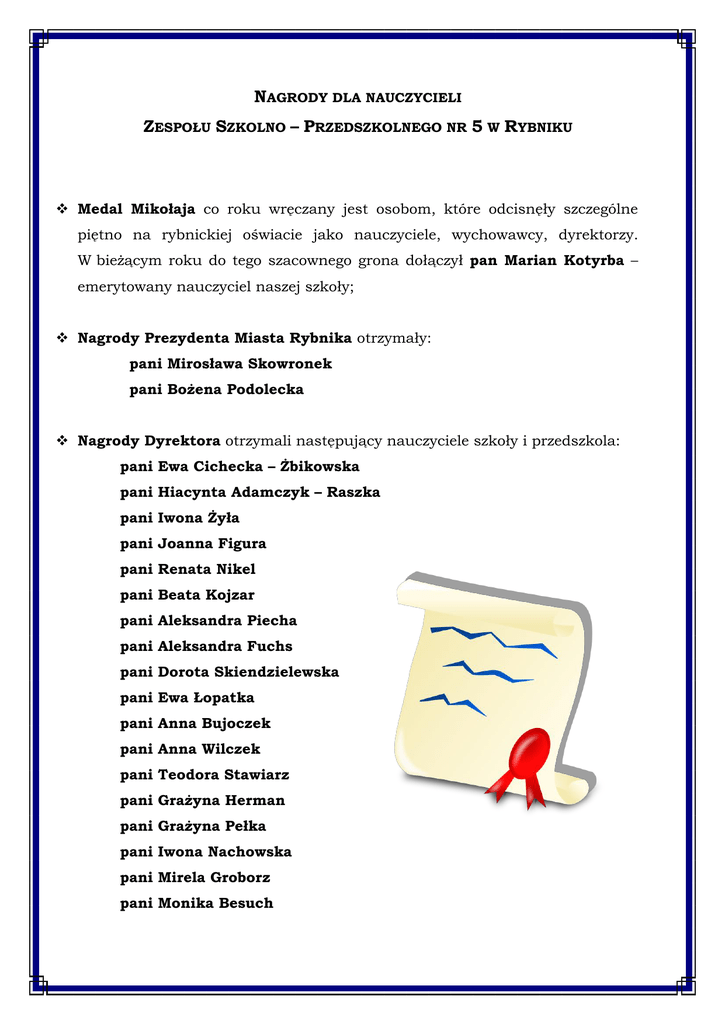 NAGRODY DLA NAUCZYCIELI

ZESPOŁU SZKOLNO – PRZEDSZKOLNEGO NR 5 W RYBNIKU

❖ Medal Mikołaja co roku wręczany jest osobom, które odcisnęły szczególne piętno na rybnickiej oświacie jako nauczyciele, wychowawcy, dyrektorzy. W bieżącym roku do tego szacownego grona dołączył pan Marian Kotyrba – emerytowany nauczyciel naszej szkoły;

❖ Nagrody Prezydenta Miasta Rybnika otrzymały:
pani Mirosława Skowronek
pani Bożena Podolecka

❖ Nagrody Dyrektora otrzymali następujący nauczyciele szkoły i przedszkola:
pani Ewa Cichecka – Żbikowska
pani Hiacynta Adamczyk – Raszka
pani Iwona Żyła
pani Joanna Figura
pani Renata Nikel
pani Beata Kojzar
pani Aleksandra Piecha
pani Aleksandra Fuchs
pani Dorota Skiendzielewska
pani Ewa Łopatka
pani Anna Bujoczek
pani Anna Wilczek
pani Teodora Stawiarz
pani Grażyna Herman
pani Grażyna Pełka
pani Iwona Nachowska
pani Mirela Groborz
pani Monika Besuch